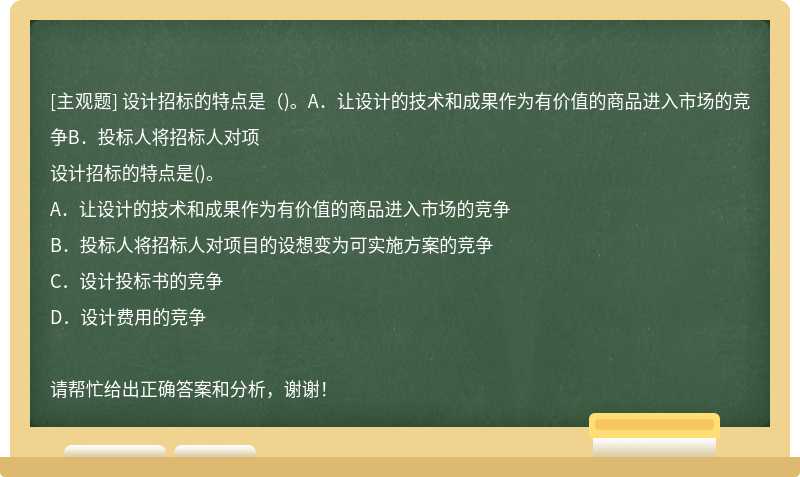 [主观题] 设计招标的特点是（)。A．让设计的技术和成果作为有价值的商品进入市场的竞争B．投标人将招标人对项

设计招标的特点是()。

A．让设计的技术和成果作为有价值的商品进入市场的竞争

B．投标人将招标人对项目的设想变为可实施方案的竞争

C．设计投标书的竞争

D．设计费用的竞争

请帮忙给出正确答案和分析，谢谢！